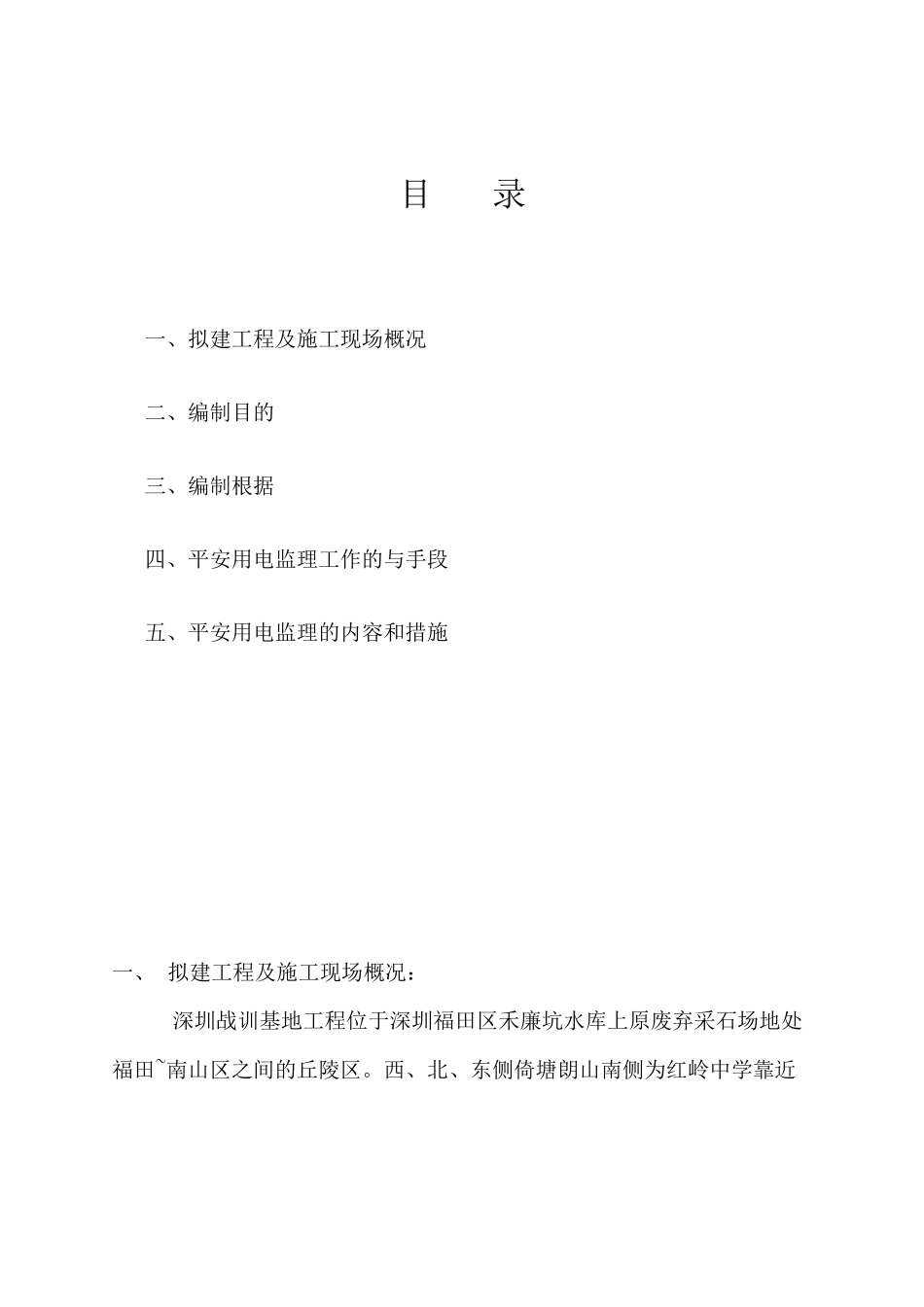 目　录

一、拟建工程及施工现场概况

二、编制目的

三、编制根据

四、平安用电监理工作的与手段

五、平安用电监理的内容和措施

一、　拟建工程及施工现场概况：

深圳战训基地工程位于深圳福田区禾廉坑水库上原废弃采石场地处福田~南山区之间的丘陵区。西、北、东侧倚塘朗山南侧为红岭中学靠近